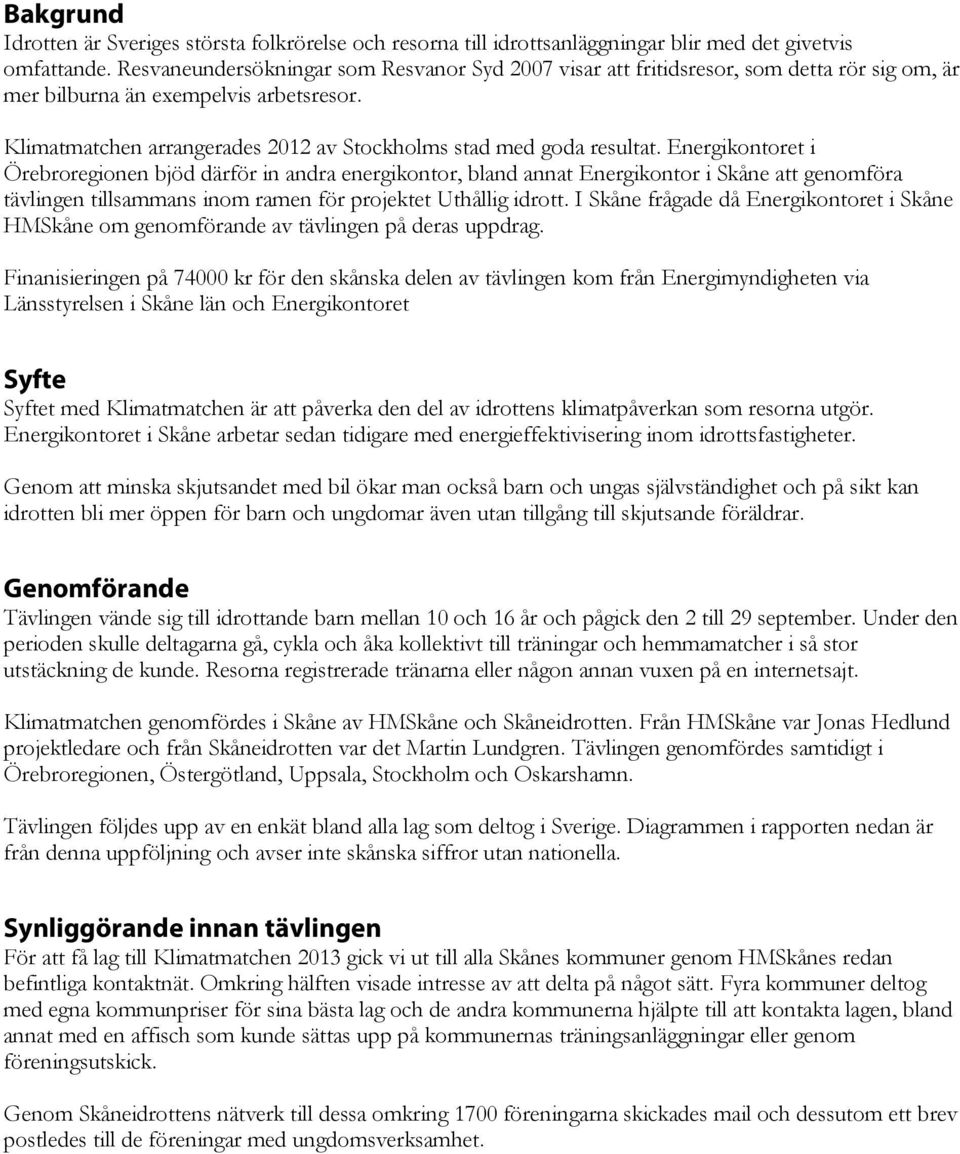 Bakgrund
Idrotten är Sveriges största folkrörelse och resorna till idrottsanläggningar blir med det givetvis omfattande. Resvaneundersökningar som Resvanor Syd 2007 visar att fritidsresor, som detta rör sig om, är mer bilburna än exempelvis arbetsresor.

Klimatmatchen arrangerades 2012 av Stockholms stad med goda resultat. Energikontoret i Örebroregionen bjöd därför in andra energikontor, bland annat Energikontor i Skåne att genomföra tävlingen tillsammans inom ramen för projektet Uthållig idrott. I Skåne frågade då Energikontoret i Skåne HMSkåne om genomförande av tävlingen på deras uppdrag.

Finanisieringen på 74000 kr för den skånska delen av tävlingen kom från Energimyndigheten via Länsstyrelsen i Skåne län och Energikontoret

Syfte
Syftet med Klimatmatchen är att påverka den del av idrottens klimatpåverkan som resorna utgör. Energikontoret i Skåne arbetar sedan tidigare med energieffektivisering inom idrottsfastigheter.

Genom att minska skjutsandet med bil ökar man också barn och ungas självständighet och på sikt kan idrotten bli mer öppen för barn och ungdomar även utan tillgång till skjutsande föräldrar.

Genomförande
Tävlingen vände sig till idrottande barn mellan 10 och 16 år och pågick den 2 till 29 september. Under den perioden skulle deltagarna gå, cykla och åka kollektivt till träningar och hemmamatcher i så stor utstäckning de kunde. Resorna registrerade tränarna eller någon annan vuxen på en internetsajt.

Klimatmatchen genomfördes i Skåne av HMSkåne och Skåneidrotten. Från HMSkåne var Jonas Hedlund projektledare och från Skåneidrotten var det Martin Lundgren. Tävlingen genomfördes samtidigt i Örebroregionen, Östergötland, Uppsala, Stockholm och Oskarshamn.

Tävlingen följdes upp av en enkät bland alla lag som deltog i Sverige. Diagrammen i rapporten nedan är från denna uppföljning och avser inte skånska siffror utan nationella.

Synliggörande innan tävlingen
För att få lag till Klimatmatchen 2013 gick vi ut till alla Skånes kommuner genom HMSkånes redan befintliga kontaktnät. Omkring hälften visade intresse av att delta på något sätt. Fyra kommuner deltog med egna kommunpriser för sina bästa lag och de andra kommunerna hjälpte till att kontakta lagen, bland annat med en affisch som kunde sättas upp på kommunernas träningsanläggningar eller genom föreningsutskick.

Genom Skåneidrottens nätverk till dessa omkring 1700 föreningarna skickades mail och dessutom ett brev postledes till de föreningar med ungdomsverksamhet.